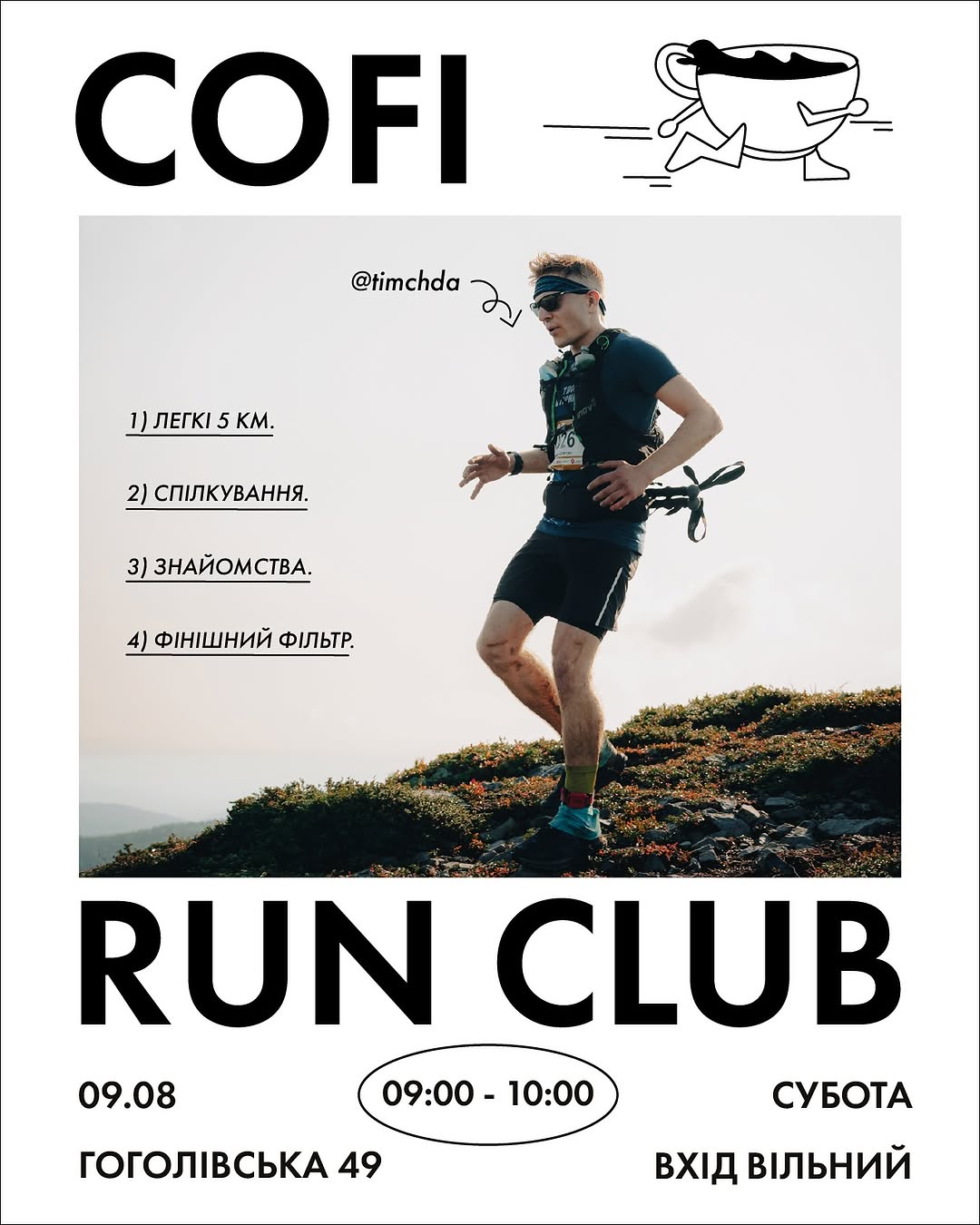 COFI

@timchda

1) ЛЕГКІ 5 КМ.

2) СПІЛКУВАННЯ.

3) ЗНАЙОМСТВА.

4) ФІНІШНИЙ ФІЛЬТР.

RUN CLUB

09.08

09:00 - 10:00

СУБОТА

ГОГОЛІВСЬКА 49

ВХІД ВІЛЬНИЙ